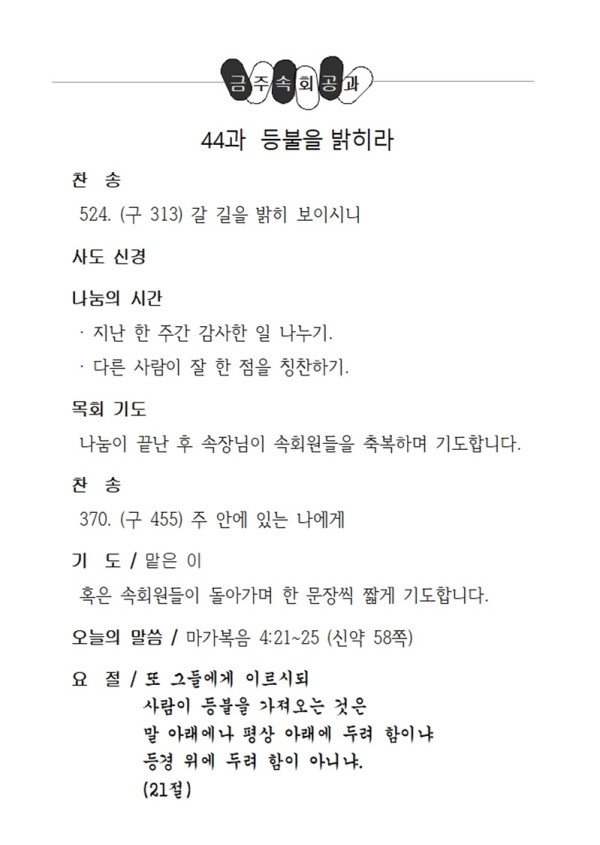 금주속회공과

44과 등불을 밝히라

찬 송

524. (구 313) 갈 길을 밝히 보이시니

사도 신경

나눔의 시간

· 지난 한 주간 감사한 일 나누기.

· 다른 사람이 잘 한 점을 칭찬하기.

목회 기도

나눔이 끝난 후 속장님이 속회원들을 축복하며 기도합니다.

찬 송

370. (구 455) 주 안에 있는 나에게

기 도 / 맡은 이

혹은 속회원들이 돌아가며 한 문장씩 짧게 기도합니다.

오늘의 말씀 / 마가복음 4:21~25 (신약 58쪽)

요 절 / 또 그들에게 이르시되
사람이 등불을 가져오는 것은
말 아래에나 평상 아래에 두려 함이냐
등경 위에 두려 함이 아니냐.
(21절)